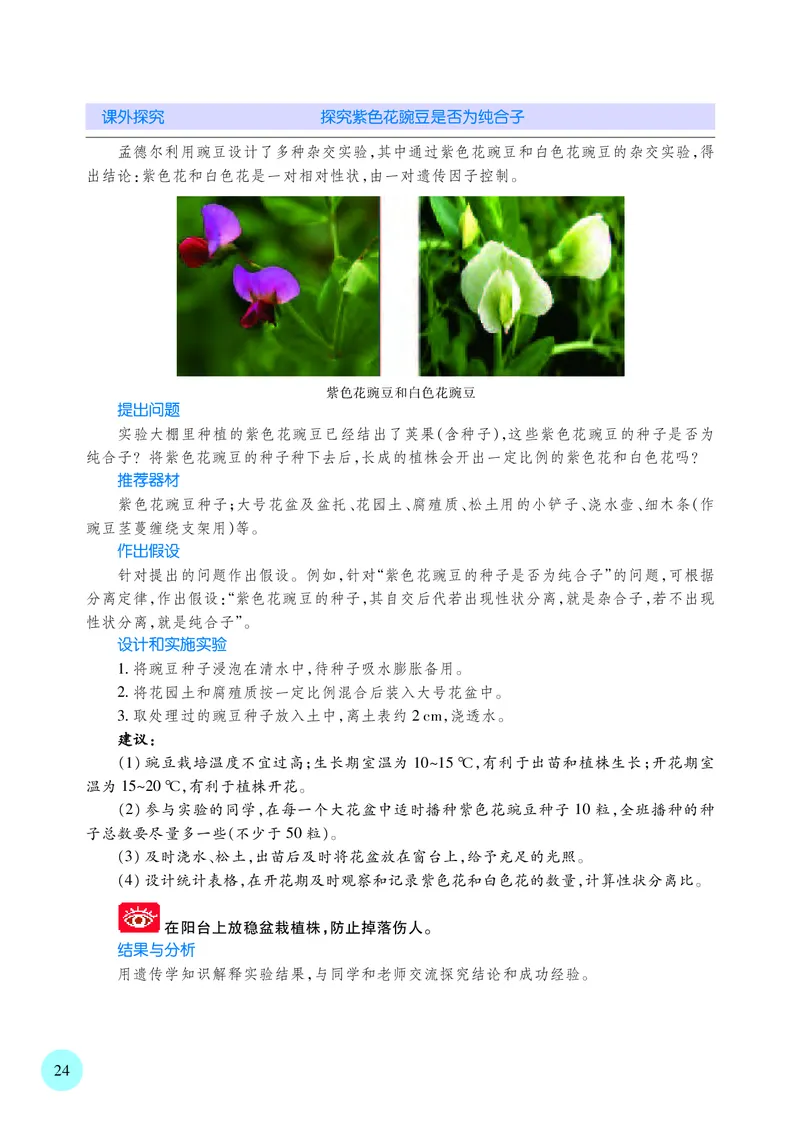 课外探究　　探究紫色花豌豆是否为纯合子

孟德尔利用豌豆设计了多种杂交实验，其中通过紫色花豌豆和白色花豌豆的杂交实验，得出结论：紫色花和白色花是一对相对性状，由一对遗传因子控制。

紫色花豌豆和白色花豌豆

提出问题

实验大棚里种植的紫色花豌豆已经结出了荚果(含种子)，这些紫色花豌豆的种子是否为纯合子？将紫色花豌豆的种子种下去后，长成的植株会开出一定比例的紫色花和白色花吗？

推荐器材

紫色花豌豆种子；大号花盆及盆托、花园土、腐殖质、松土用的小铲子、浇水壶、细木条(作豌豆茎蔓缠绕支架用)等。

作出假设

针对提出的问题作出假设。例如，针对“紫色花豌豆的种子是否为纯合子”的问题，可根据分离定律，作出假设：“紫色花豌豆的种子，其自交后代若出现性状分离，就是杂合子，若不出现性状分离，就是纯合子”。

设计和实施实验

1. 将豌豆种子浸泡在清水中，待种子吸水膨胀备用。

2. 将花园土和腐殖质按一定比例混合后装入大号花盆中。

3. 取处理过的豌豆种子放入土中，离土表约 2 cm，浇透水。

建议：

(1) 豌豆栽培温度不宜过高；生长期室温为 10~15 ℃，有利于出苗和植株生长；开花期室温为 15~20 ℃，有利于植株开花。

(2) 参与实验的同学，在每一个大花盆中适时播种紫色花豌豆种子 10 粒，全班播种的种子总数要尽量多一些(不少于 50 粒)。

(3) 及时浇水、松土，出苗后及时将花盆放在窗台上，给予充足的光照。

(4) 设计统计表格，在开花期及时观察和记录紫色花和白色花的数量，计算性状分离比。

在阳台上放稳盆栽植株，防止掉落伤人。

结果与分析

用遗传学知识解释实验结果，与同学和老师交流探究结论和成功经验。

24